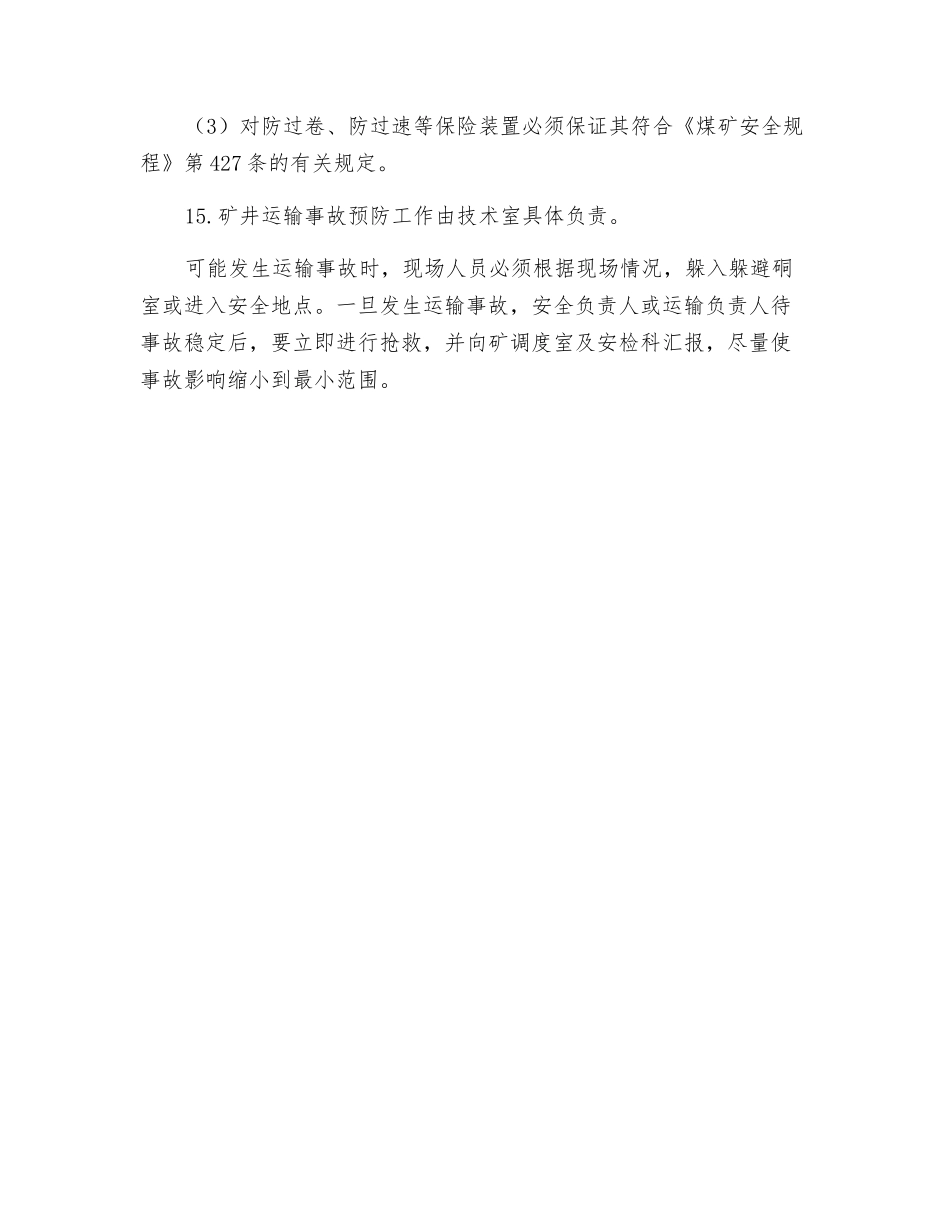 （3）对防过卷、防过速等保险装置必须保证其符合《煤矿安全规程》第427条的有关规定。

15.矿井运输事故预防工作由技术室具体负责。

可能发生运输事故时，现场人员必须根据现场情况，躲入躲避硐室或进入安全地点。一旦发生运输事故，安全负责人或运输负责人待事故稳定后，要立即进行抢救，并向矿调度室及安检科汇报，尽量使事故影响缩小到最小范围。